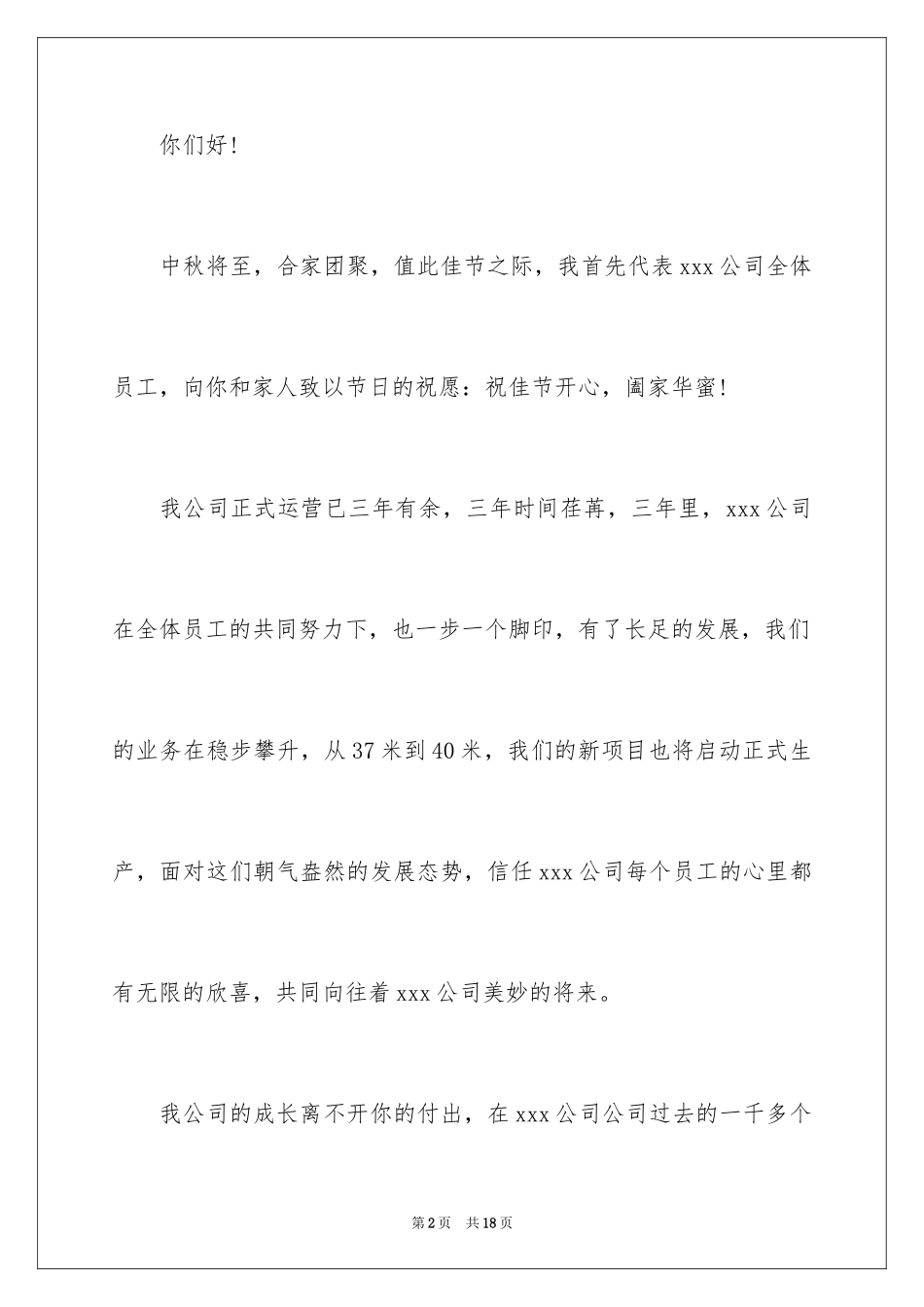 你们好！

中秋将至，合家团聚，值此佳节之际，我首先代表 xxx 公司全体员工，向你和家人致以节日的祝愿：祝佳节开心，阖家华蜜！

我公司正式运营已三年有余，三年时间荏苒，三年里，xxx 公司在全体员工的共同努力下，也一步一个脚印，有了长足的发展，我们的业务在稳步攀升，从 37 米到 40 米，我们的新项目也将启动正式生产，面对这们朝气盎然的发展态势，信任 xxx 公司每个员工的心里都有无限的欣喜，共同向往着 xxx 公司美妙的将来。

我公司的成长离不开你的付出，在 xxx 公司公司过去的一千多个

第 2 页　共 18 页